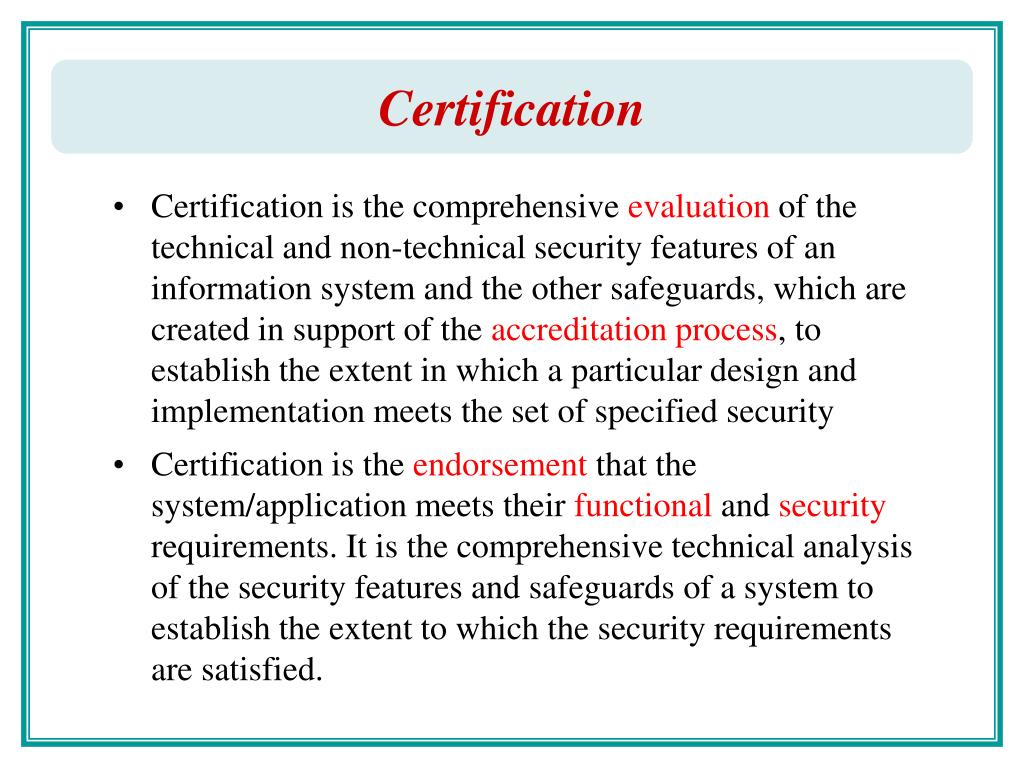 Certification

• Certification is the comprehensive evaluation of the technical and non-technical security features of an information system and the other safeguards, which are created in support of the accreditation process, to establish the extent in which a particular design and implementation meets the set of specified security

• Certification is the endorsement that the system/application meets their functional and security requirements. It is the comprehensive technical analysis of the security features and safeguards of a system to establish the extent to which the security requirements are satisfied.